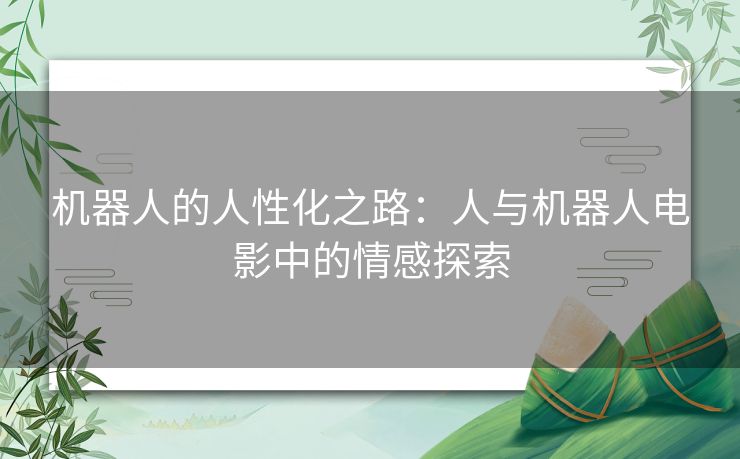 机器人的人性化之路：人与机器人电影中的情感探索